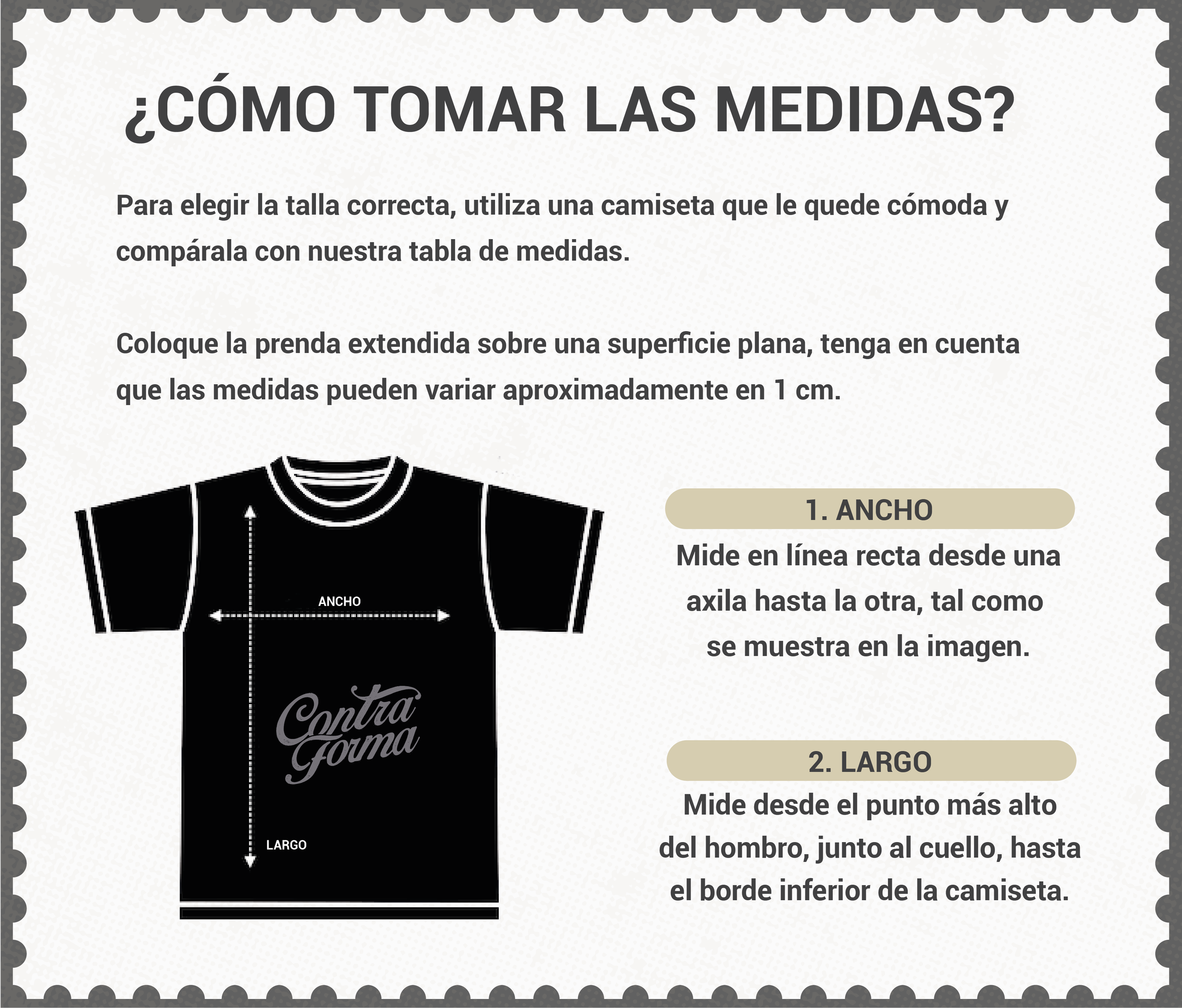 ¿CÓMO TOMAR LAS MEDIDAS?

Para elegir la talla correcta, utiliza una camiseta que le quede cómoda y compárala con nuestra tabla de medidas.

Coloque la prenda extendida sobre una superficie plana, tenga en cuenta que las medidas pueden variar aproximadamente en 1 cm.

ANCHO

Contra Forma

LARGO

1. ANCHO

Mide en línea recta desde una axila hasta la otra, tal como se muestra en la imagen.

2. LARGO

Mide desde el punto más alto del hombro, junto al cuello, hasta el borde inferior de la camiseta.